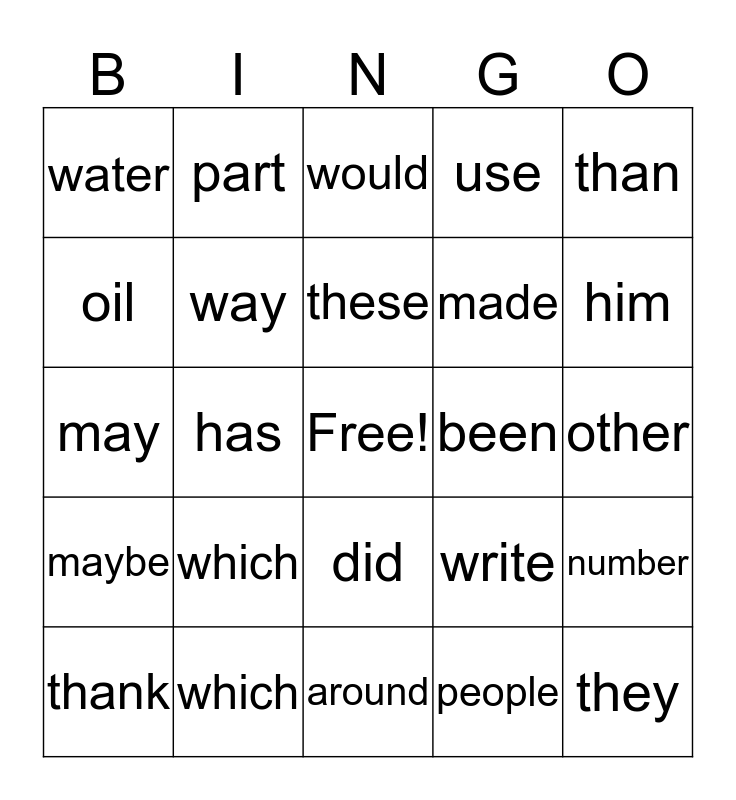 | B | I | N | G | O |
|---|---|---|---|---|
| water | part | would | use | than |
| oil | way | these | made | him |
| may | has | Free! | been | other |
| maybe | which | did | write | number |
| thank | which | around | people | they |